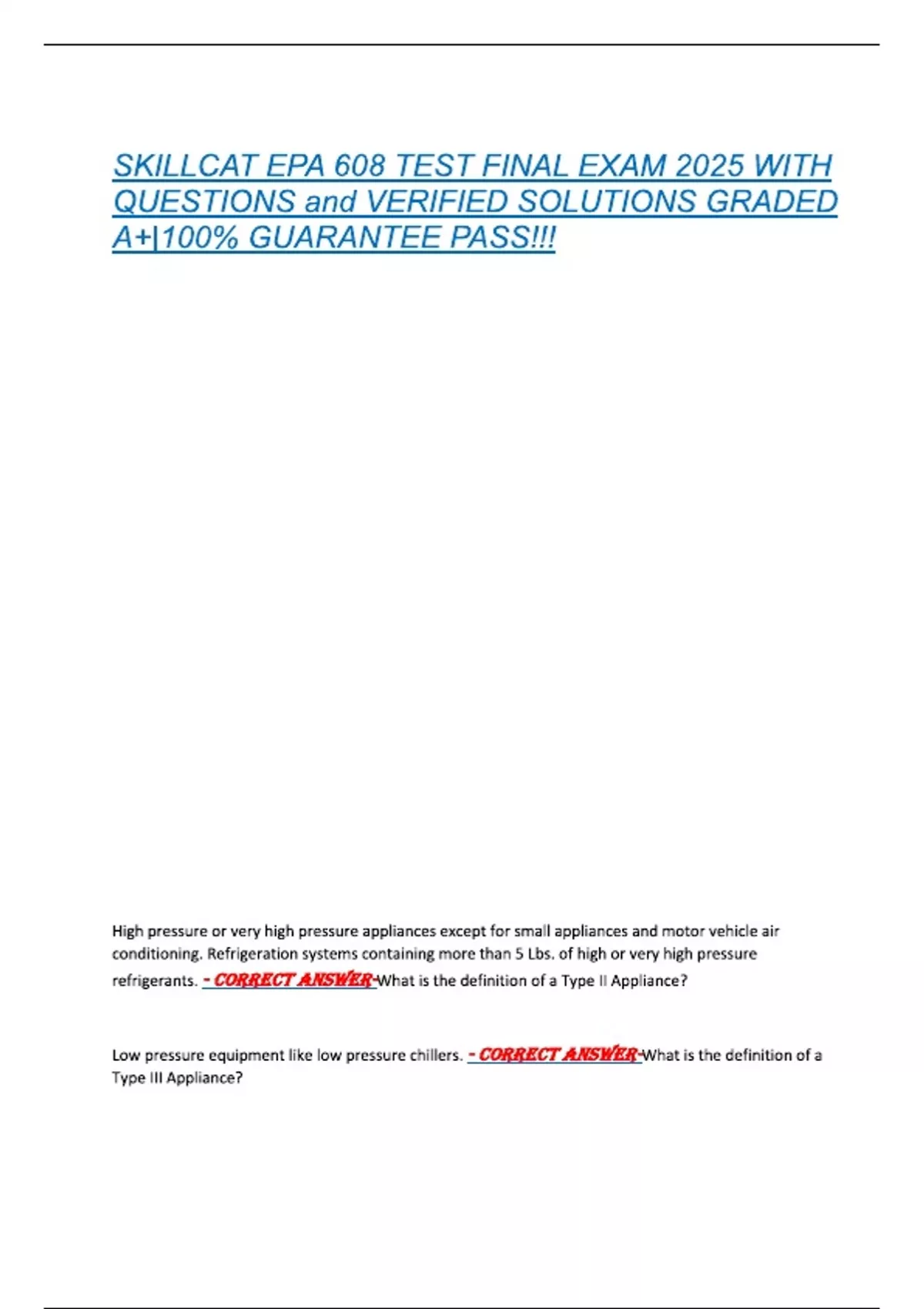 SKILLCAT EPA 608 TEST FINAL EXAM 2025 WITH QUESTIONS and VERIFIED SOLUTIONS GRADED A+|100% GUARANTEE PASS!!!

High pressure or very high pressure appliances except for small appliances and motor vehicle air conditioning. Refrigeration systems containing more than 5 Lbs. of high or very high pressure refrigerants. - CORRECT ANSWER-What is the definition of a Type II Appliance?

Low pressure equipment like low pressure chillers. - CORRECT ANSWER-What is the definition of a Type III Appliance?